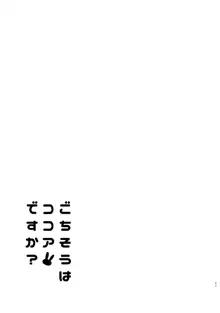 ごちそうは
ココア
ですか?